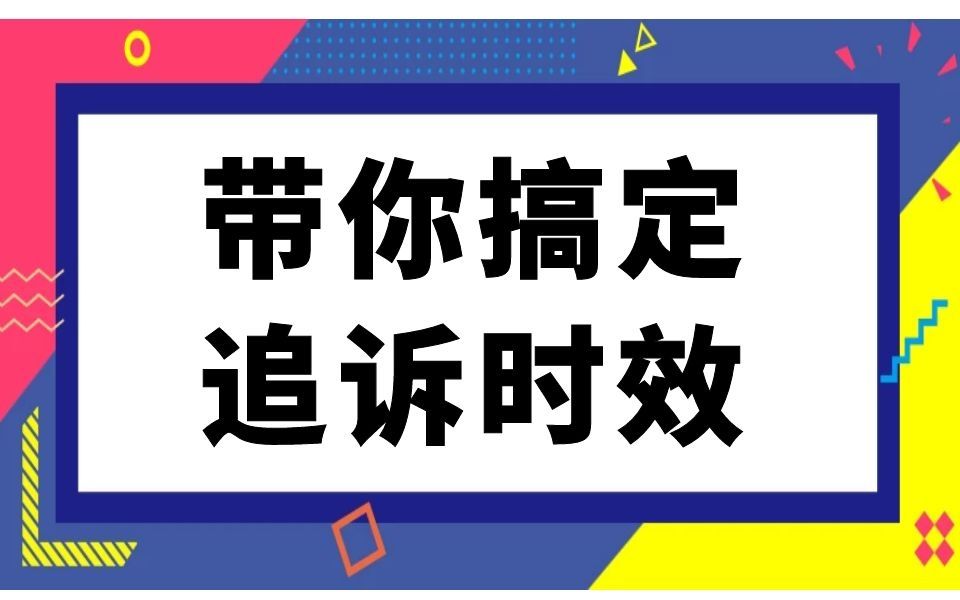 带你搞定
追诉时效